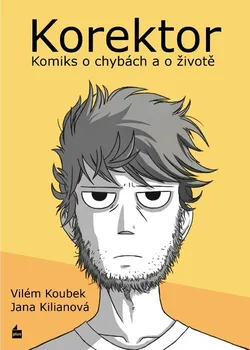 Korektor
Komiks o chybách a o životě

Vilém Koubek
Jana Kilianová